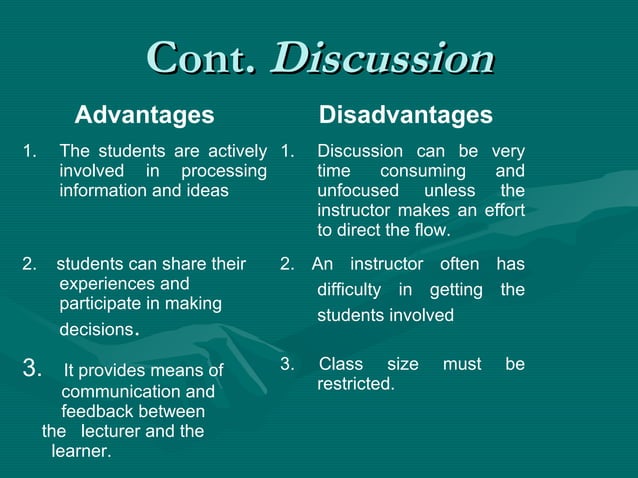 Cont. Discussion

Advantages

1. The students are actively involved in processing information and ideas

2. students can share their experiences and participate in making decisions.

3. It provides means of communication and feedback between the lecturer and the learner.

Disadvantages

1. Discussion can be very time consuming and unfocused unless the instructor makes an effort to direct the flow.

2. An instructor often has difficulty in getting the students involved

3. Class size must be restricted.